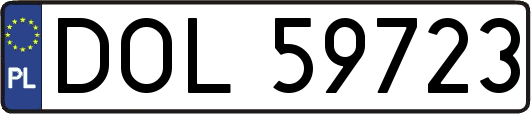 PL
DOL 59723